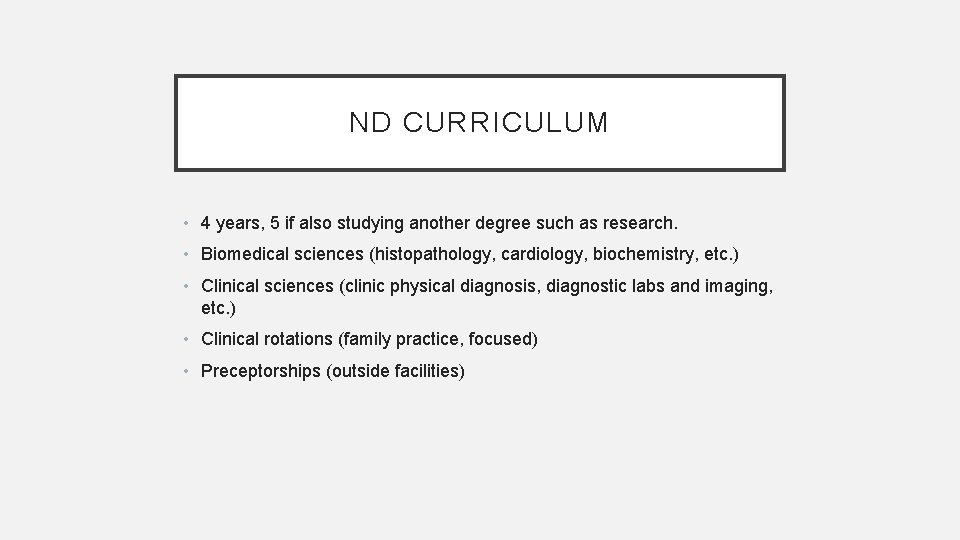 ND CURRICULUM

• 4 years, 5 if also studying another degree such as research.
• Biomedical sciences (histopathology, cardiology, biochemistry, etc.)
• Clinical sciences (clinic physical diagnosis, diagnostic labs and imaging, etc.)
• Clinical rotations (family practice, focused)
• Preceptorships (outside facilities)